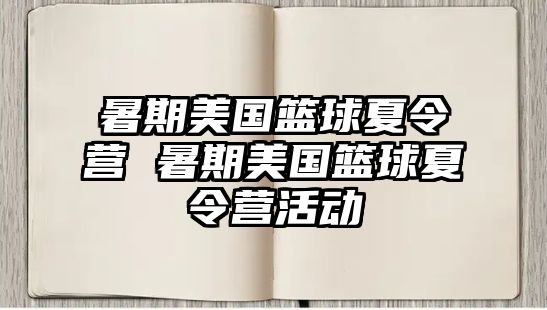 暑期美国篮球夏令营 暑期美国篮球夏令营活动